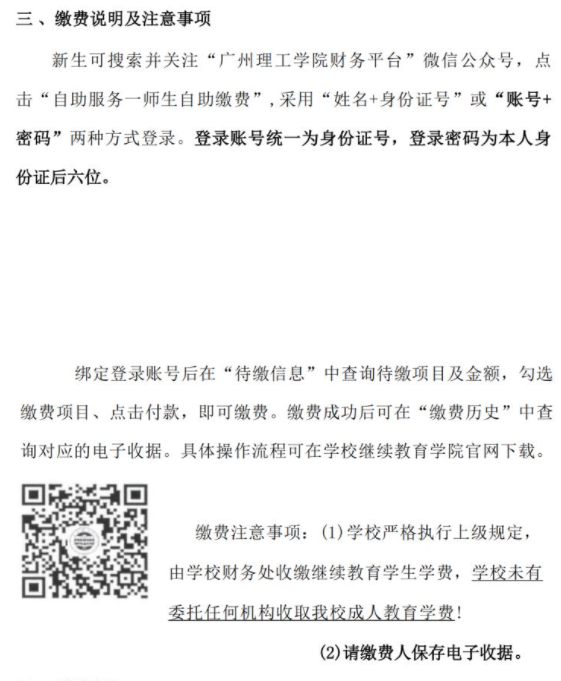 三、缴费说明及注意事项

新生可搜索并关注“广州理工学院财务平台”微信公众号，点击“自助服务一师生自助缴费”，采用“姓名+身份证号”或“账号+密码”两种方式登录。登录账号统一为身份证号，登录密码为本人身份证后六位。

绑定登录账号后在“待缴信息”中查询待缴项目及金额，勾选缴费项目、点击付款，即可缴费。缴费成功后可在“缴费历史”中查询对应的电子收据。具体操作流程可在学校继续教育学院官网下载。

缴费注意事项：(1)学校严格执行上级规定，由学校财务处收缴继续教育学生学费，学校未有委托任何机构收取我校成人教育学费！

(2)请缴费人保存电子收据。